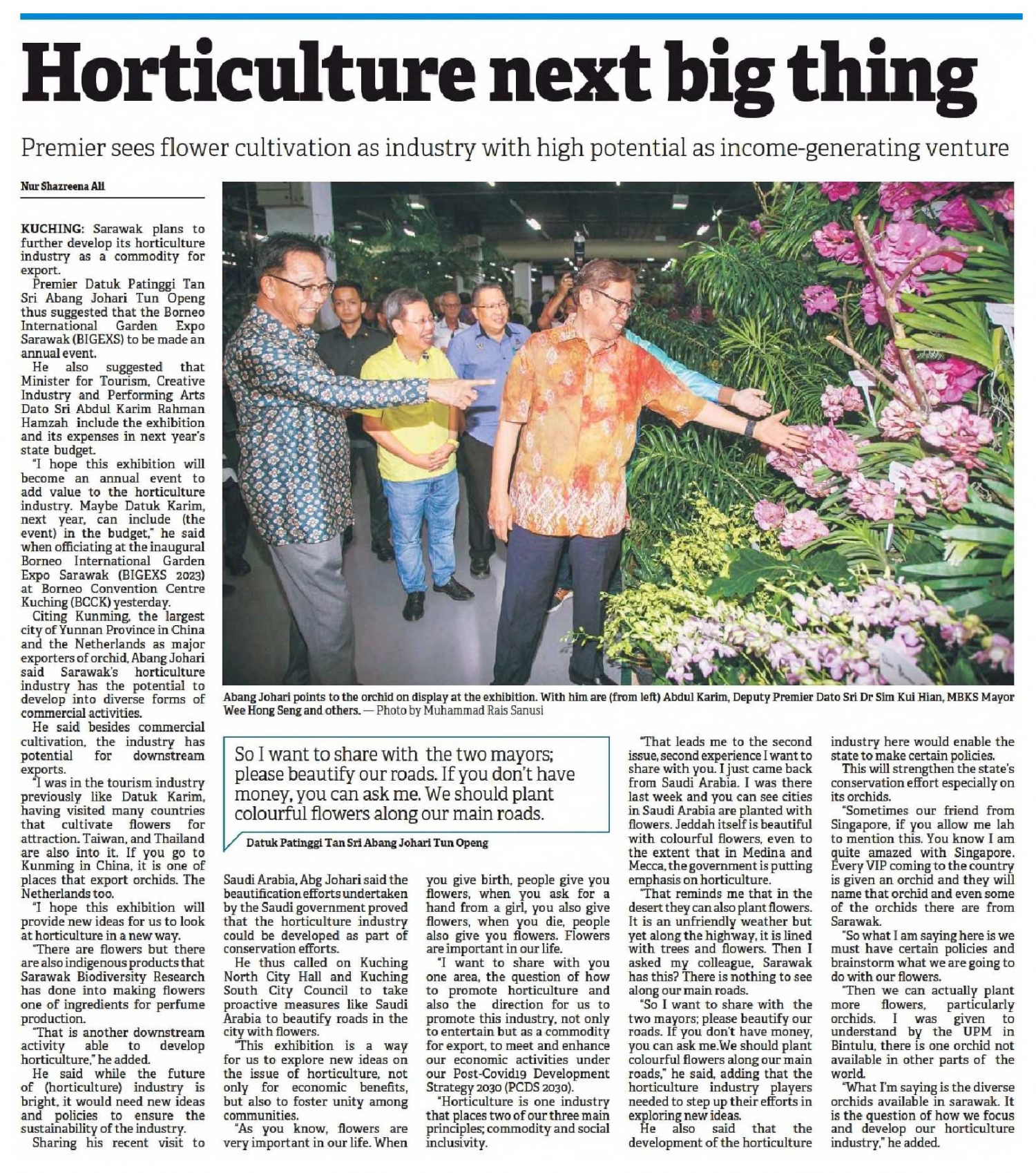 Horticulture next big thing

Premier sees flower cultivation as industry with high potential as income-generating venture

Nur Shazreena Ali

KUCHING: Sarawak plans to further develop its horticulture industry as a commodity for export.

Premier Datuk Patinggi Tan Sri Abang Johari Tun Openg thus suggested that the Borneo International Garden Expo Sarawak (BIGEXS) to be made an annual event.

He also suggested that Minister for Tourism, Creative Industry and Performing Arts Dato Sri Abdul Karim Rahman Hamzah include the exhibition and its expenses in next year's state budget.

"I hope this exhibition will become an annual event to add value to the horticulture industry. Maybe Datuk Karim, next year, can include (the event) in the budget," he said when officiating at the inaugural Borneo International Garden Expo Sarawak (BIGEXS 2023) at Borneo Convention Centre Kuching (BCCK) yesterday.

Citing Kunming, the largest city of Yunnan Province in China and the Netherlands as major exporters of orchid, Abang Johari said Sarawak's horticulture industry has the potential to develop into diverse forms of commercial activities.

He said besides commercial cultivation, the industry has potential for downstream exports.

"I was in the tourism industry previously like Datuk Karim, having visited many countries that cultivate flowers for attraction. Taiwan, and Thailand are also into it. If you go to Kunming in China, it is one of places that export orchids. The Netherlands too.

"I hope this exhibition will provide new ideas for us to look at horticulture in a new way.

"There are flowers but there are also indigenous products that Sarawak Biodiversity Research has done into making flowers one of ingredients for perfume production.

"That is another downstream activity able to develop horticulture," he added.

He said while the future of (horticulture) industry is bright, it would need new ideas and policies to ensure the sustainability of the industry.

Sharing his recent visit to Saudi Arabia, Abg Johari said the beautification efforts undertaken by the Saudi government proved that the horticulture industry could be developed as part of conservation efforts.

He thus called on Kuching North City Hall and Kuching South City Council to take proactive measures like Saudi Arabia to beautify roads in the city with flowers.

"This exhibition is a way for us to explore new ideas on the issue of horticulture, not only for economic benefits, but also to foster unity among communities.

"As you know, flowers are very important in our life. When you give birth, people give you flowers, when you ask for a hand from a girl, you also give flowers, when you die, people also give you flowers. Flowers are important in our life.

"I want to share with you one area, the question of how to promote horticulture and also the direction for us to promote this industry, not only to entertain but as a commodity for export, to meet and enhance our economic activities under our Post-Covid19 Development Strategy 2030 (PCDS 2030).

"Horticulture is one industry that places two of our three main principles; commodity and social inclusivity.

"That leads me to the second issue, second experience I want to share with you. I just came back from Saudi Arabia. I was there last week and you can see cities in Saudi Arabia are planted with flowers. Jeddah itself is beautiful with colourful flowers, even to the extent that in Medina and Mecca, the government is putting emphasis on horticulture.

"That reminds me that in the desert they can also plant flowers. It is an unfriendly weather but yet along the highway, it is lined with trees and flowers. Then I asked my colleague, Sarawak has this? There is nothing to see along our main roads.

"So I want to share with the two mayors; please beautify our roads. If you don't have money, you can ask me.We should plant colourful flowers along our main roads," he said, adding that the horticulture industry players needed to step up their efforts in exploring new ideas.

He also said that the development of the horticulture industry here would enable the state to make certain policies.

This will strengthen the state's conservation effort especially on its orchids.

"Sometimes our friend from Singapore, if you allow me lah to mention this. You know I am quite amazed with Singapore. Every VIP coming to the country is given an orchid and they will name that orchid and even some of the orchids there are from Sarawak.

"So what I am saying here is we must have certain policies and brainstorm what we are going to do with our flowers.

"Then we can actually plant more flowers, particularly orchids. I was given to understand by the UPM in Bintulu, there is one orchid not available in other parts of the world.

"What I'm saying is the diverse orchids available in sarawak. It is the question of how we focus and develop our horticulture industry," he added.

Abang Johari points to the orchid on display at the exhibition. With him are (from left) Abdul Karim, Deputy Premier Dato Sri Dr Sim Kui Hian, MBKS Mayor Wee Hong Seng and others. — Photo by Muhammad Rais Sanusi

So I want to share with the two mayors; please beautify our roads. If you don't have money, you can ask me. We should plant colourful flowers along our main roads.

Datuk Patinggi Tan Sri Abang Johari Tun Openg